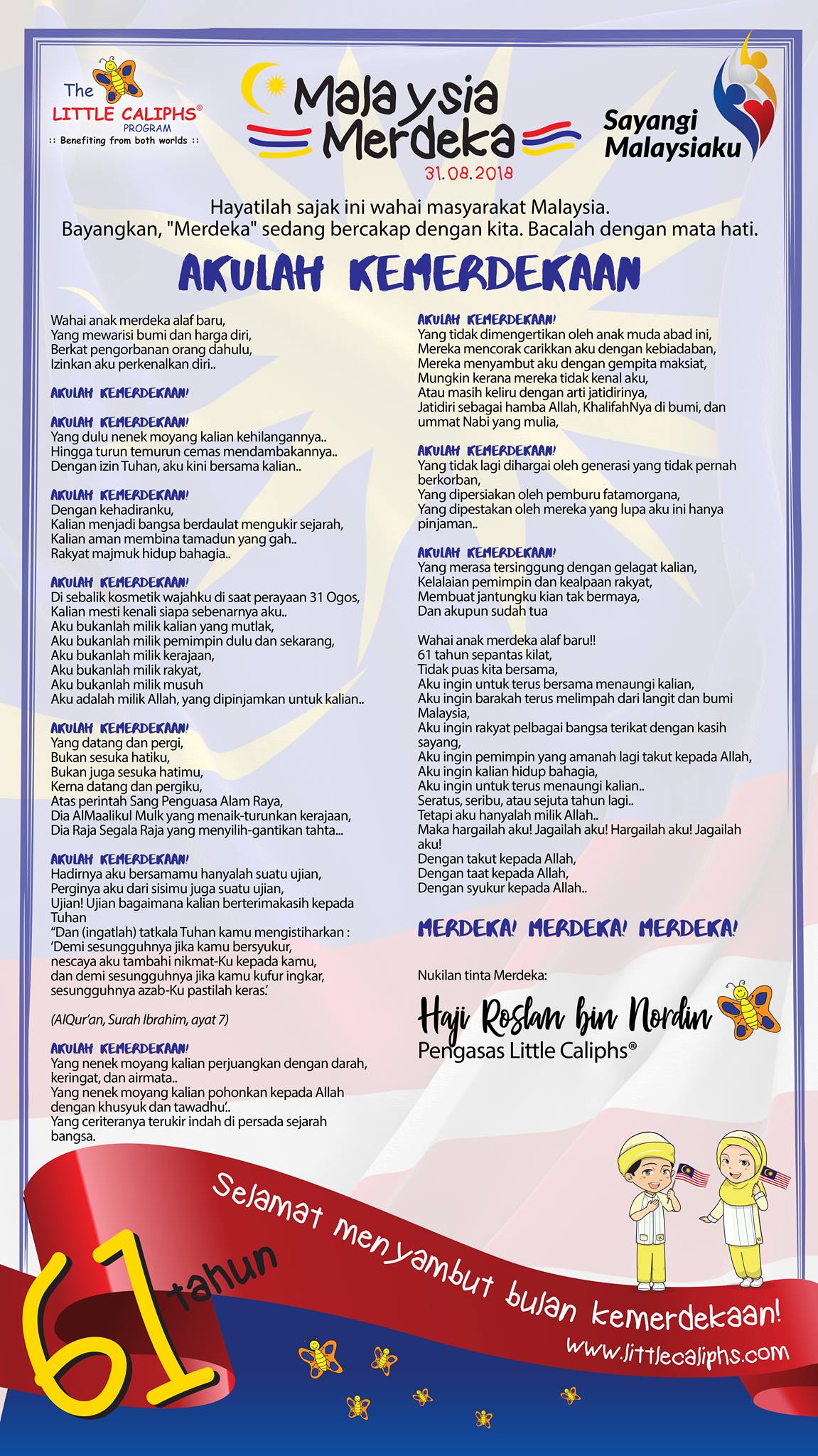 The LITTLE CALIPHS® PROGRAM
:: Benefiting from both worlds ::

Malaysia Merdeka
31.08.2018

Sayangi Malaysiaku

Hayatilah sajak ini wahai masyarakat Malaysia.
Bayangkan, "Merdeka" sedang bercakap dengan kita. Bacalah dengan mata hati.

AKULAH KEMERDEKAAN

Wahai anak merdeka alaf baru,
Yang mewarisi bumi dan harga diri,
Berkat pengorbanan orang dahulu,
Izinkan aku perkenalkan diri..

AKULAH KEMERDEKAAN!

AKULAH KEMERDEKAAN!
Yang dulu nenek moyang kalian kehilangannya..
Hingga turun temurun cemas mendambakannya..
Dengan izin Tuhan, aku kini bersama kalian..

AKULAH KEMERDEKAAN!
Dengan kehadiranku,
Kalian menjadi bangsa berdaulat mengukir sejarah,
Kalian aman membina tamadun yang gah..
Rakyat majmuk hidup bahagia..

AKULAH KEMERDEKAAN!
Di sebalik kosmetik wajahku di saat perayaan 31 Ogos,
Kalian mesti kenali siapa sebenarnya aku..
Aku bukanlah milik kalian yang mutlak,
Aku bukanlah milik pemimpin dulu dan sekarang,
Aku bukanlah milik kerajaan,
Aku bukanlah milik rakyat,
Aku bukanlah milik musuh
Aku adalah milik Allah, yang dipinjamkan untuk kalian..

AKULAH KEMERDEKAAN!
Yang datang dan pergi,
Bukan sesuka hatiku,
Bukan juga sesuka hatimu,
Kerna datang dan pergiku,
Atas perintah Sang Penguasa Alam Raya,
Dia AlMaalikul Mulk yang menaik-turunkan kerajaan,
Dia Raja Segala Raja yang menyilih-gantikan tahta...

AKULAH KEMERDEKAAN!
Hadirnya aku bersamamu hanyalah suatu ujian,
Perginya aku dari sisimu juga suatu ujian,
Ujian! Ujian bagaimana kalian berterimakasih kepada Tuhan
"Dan (ingatlah) tatkala Tuhan kamu mengistiharkan :
'Demi sesungguhnya jika kamu bersyukur,
nescaya aku tambahi nikmat-Ku kepada kamu,
dan demi sesungguhnya jika kamu kufur ingkar,
sesungguhnya azab-Ku pastilah keras.'

(AlQur'an, Surah Ibrahim, ayat 7)

AKULAH KEMERDEKAAN!
Yang nenek moyang kalian perjuangkan dengan darah, keringat, dan airmata..
Yang nenek moyang kalian pohonkan kepada Allah dengan khusyuk dan tawadhu'..
Yang ceriteranya terukir indah di persada sejarah bangsa.

AKULAH KEMERDEKAAN!
Yang tidak dimengertikan oleh anak muda abad ini,
Mereka mencorak carikkan aku dengan kebiadaban,
Mereka menyambut aku dengan gempita maksiat,
Mungkin kerana mereka tidak kenal aku,
Atau masih keliru dengan arti jatidirinya,
Jatidiri sebagai hamba Allah, KhalifahNya di bumi, dan ummat Nabi yang mulia,

AKULAH KEMERDEKAAN!
Yang tidak lagi dihargai oleh generasi yang tidak pernah berkorban,
Yang dipersiakan oleh pemburu fatamorgana,
Yang dipestakan oleh mereka yang lupa aku ini hanya pinjaman..

AKULAH KEMERDEKAAN!
Yang merasa tersinggung dengan gelagat kalian,
Kelalaian pemimpin dan kealpaan rakyat,
Membuat jantungku kian tak bermaya,
Dan akupun sudah tua

Wahai anak merdeka alaf baru!!
61 tahun sepantas kilat,
Tidak puas kita bersama,
Aku ingin untuk terus bersama menaungi kalian,
Aku ingin barakah terus melimpah dari langit dan bumi Malaysia,
Aku ingin rakyat pelbagai bangsa terikat dengan kasih sayang,
Aku ingin pemimpin yang amanah lagi takut kepada Allah,
Aku ingin kalian hidup bahagia,
Aku ingin untuk terus menaungi kalian..
Seratus, seribu, atau sejuta tahun lagi..
Tetapi aku hanyalah milik Allah..
Maka hargailah aku! Jagailah aku! Hargailah aku! Jagailah aku!
Dengan takut kepada Allah,
Dengan taat kepada Allah,
Dengan syukur kepada Allah..

MERDEKA! MERDEKA! MERDEKA!

Nukilan tinta Merdeka:

Haji Roslan bin Nordin
Pengasas Little Caliphs®

61 tahun
Selamat menyambut bulan kemerdekaan!
www.littlecaliphs.com